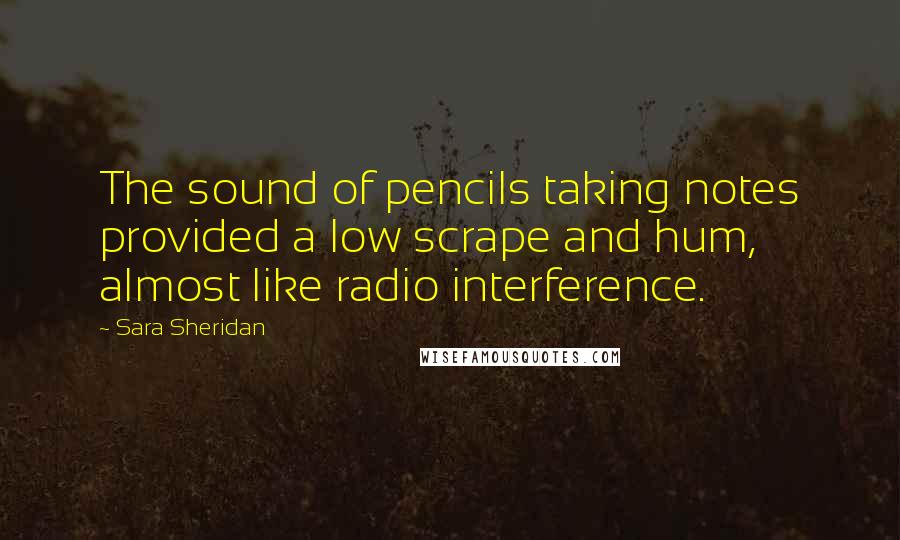 The sound of pencils taking notes provided a low scrape and hum, almost like radio interference.

- Sara Sheridan

WISEFAMOUSQUOTES.COM